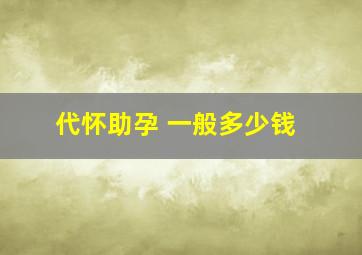 代怀助孕 一般多少钱